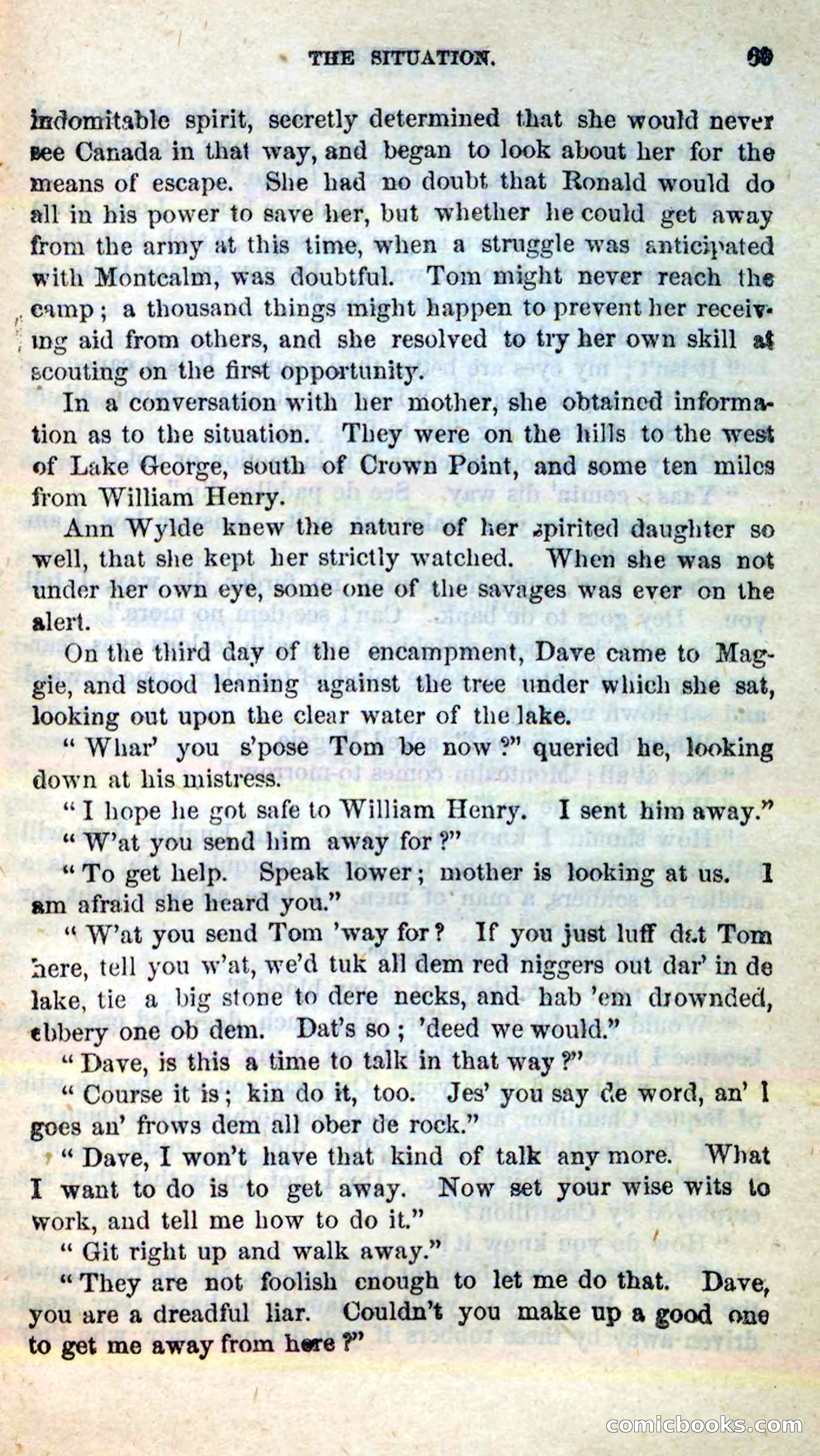 THE SITUATION. 69

indomitable spirit, secretly determined that she would never see Canada in that way, and began to look about her for the means of escape. She had no doubt that Ronald would do all in his power to save her, but whether he could get away from the army at this time, when a struggle was anticipated with Montcalm, was doubtful. Tom might never reach the camp; a thousand things might happen to prevent her receiving aid from others, and she resolved to try her own skill at scouting on the first opportunity.

In a conversation with her mother, she obtained information as to the situation. They were on the hills to the west of Lake George, south of Crown Point, and some ten miles from William Henry.

Ann Wylde knew the nature of her spirited daughter so well, that she kept her strictly watched. When she was not under her own eye, some one of the savages was ever on the alert.

On the third day of the encampment, Dave came to Maggie, and stood leaning against the tree under which she sat, looking out upon the clear water of the lake.

"Whar' you s'pose Tom be now?" queried he, looking down at his mistress.

"I hope he got safe to William Henry. I sent him away."

"W'at you send him away for?"

"To get help. Speak lower; mother is looking at us. I am afraid she heard you."

"W'at you send Tom 'way for? If you just luff dat Tom here, tell you w'at, we'd tuk all dem red niggers out dar' in de lake, tie a big stone to dere necks, and hab 'em drownded, ebbery one ob dem. Dat's so; 'deed we would."

"Dave, is this a time to talk in that way?"

"Course it is; kin do it, too. Jes' you say de word, an' I goes an' frows dem all ober de rock."

"Dave, I won't have that kind of talk any more. What I want to do is to get away. Now set your wise wits to work, and tell me how to do it."

"Git right up and walk away."

"They are not foolish enough to let me do that. Dave, you are a dreadful liar. Couldn't you make up a good one to get me away from here?"

comicbooks.com